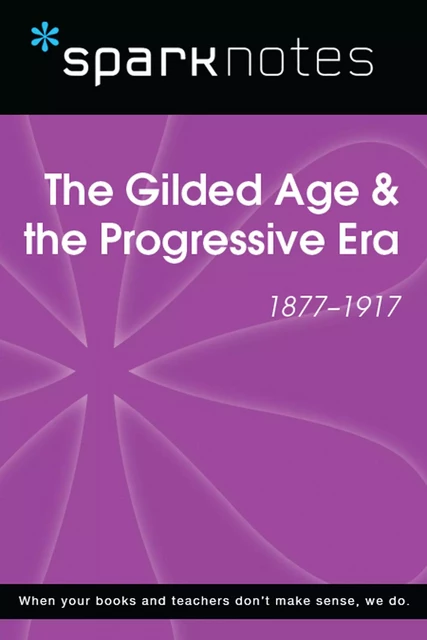 sparknotes

The Gilded Age & the Progressive Era

1877–1917

When your books and teachers don't make sense, we do.